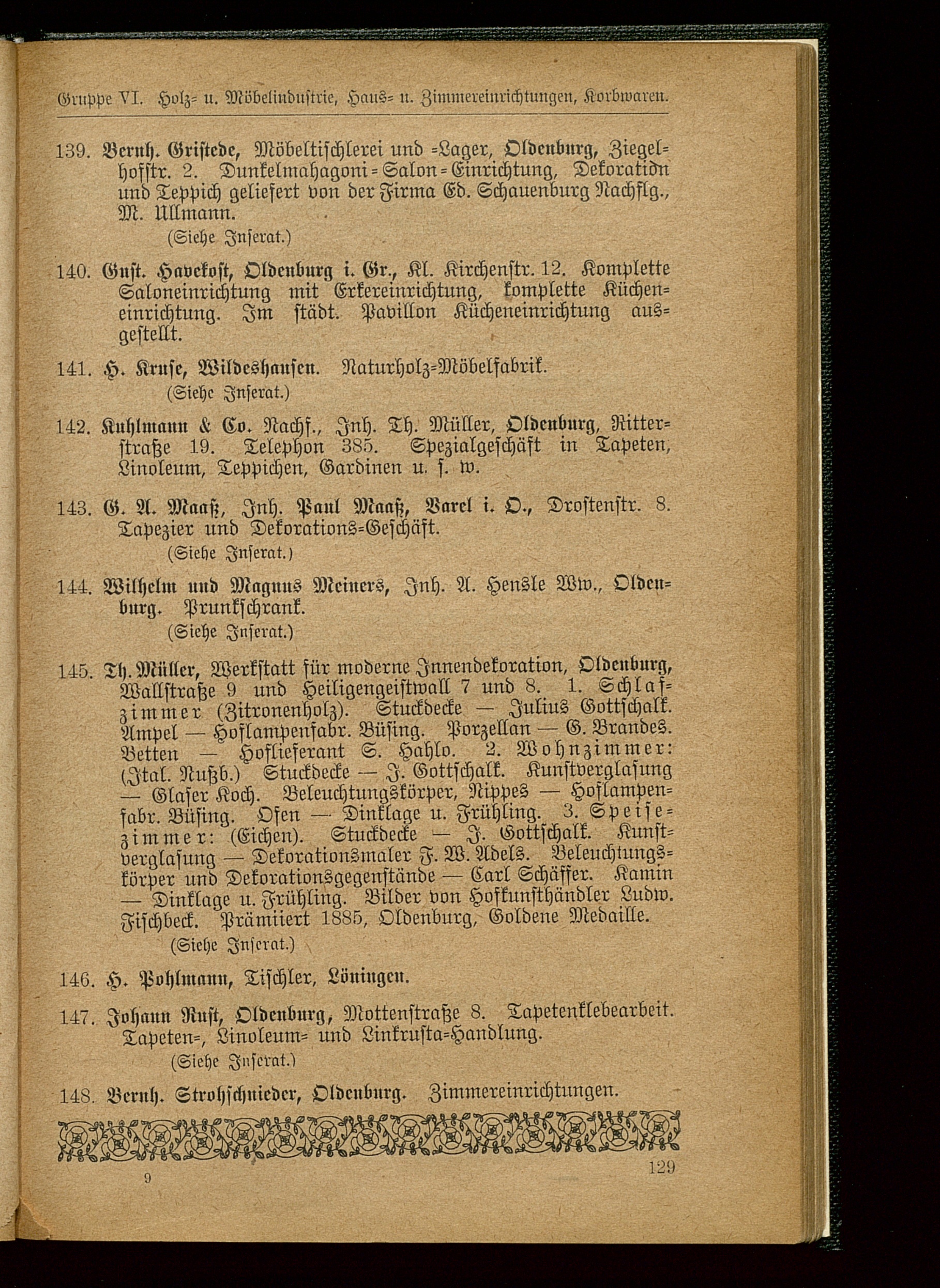 Gruppe VI. Holz- u. Möbelindustrie, Haus- u. Zimmereinrichtungen, Korbwaren.

139. Bernh. Gristede, Möbeltischlerei und -Lager, Oldenburg, Ziegelhofstr. 2. Dunkelmahagoni-Salon-Einrichtung, Dekoration und Teppich geliefert von der Firma Ed. Schauenburg Nachflg., M. Ullmann.
(Siehe Inserat.)

140. Gust. Havekost, Oldenburg i. Gr., Kl. Kirchenstr. 12. Komplette Saloneinrichtung mit Erkereinrichtung, komplette Kücheneinrichtung. Im städt. Pavillon Kücheneinrichtung ausgestellt.

141. H. Kruse, Wildeshausen. Naturholz-Möbelfabrik.
(Siehe Inserat.)

142. Kuhlmann & Co. Nachf., Inh. Th. Müller, Oldenburg, Ritterstraße 19. Telephon 385. Spezialgeschäft in Tapeten, Linoleum, Teppichen, Gardinen u. s. w.

143. G. A. Maaß, Inh. Paul Maaß, Varel i. O., Drostenstr. 8. Tapezier und Dekorations-Geschäft.
(Siehe Inserat.)

144. Wilhelm und Magnus Meiners, Inh. A. Hensle Ww., Oldenburg. Prunkschrank.
(Siehe Inserat.)

145. Th. Müller, Werkstatt für moderne Innendekoration, Oldenburg, Wallstraße 9 und Heiligengeistwall 7 und 8. 1. Schlafzimmer (Zitronenholz). Stuckdecke — Julius Gottschalk. Ampel — Hoflampenfabr. Büsing. Porzellan — G. Brandes. Betten — Hoflieferant S. Hahlo. 2. Wohnzimmer: (Ital. Nußb.) Stuckdecke — J. Gottschalk. Kunstverglasung — Glaser Koch. Beleuchtungskörper, Nippes — Hoflampenfabr. Büsing. Ofen — Dinklage u. Frühling. 3. Speisezimmer: (Eichen). Stuckdecke — J. Gottschalk. Kunstverglasung — Dekorationsmaler F. W. Adels. Beleuchtungskörper und Dekorationsgegenstände — Carl Schäffer. Kamin — Dinklage u. Frühling. Bilder von Hofkunsthändler Ludw. Fischbeck. Prämiiert 1885, Oldenburg, Goldene Medaille.
(Siehe Inserat.)

146. H. Pohlmann, Tischler, Löningen.

147. Johann Rust, Oldenburg, Mottenstraße 8. Tapetenklebearbeit. Tapeten-, Linoleum- und Linkrusta-Handlung.
(Siehe Inserat.)

148. Bernh. Strohschnieder, Oldenburg. Zimmereinrichtungen.

9 129